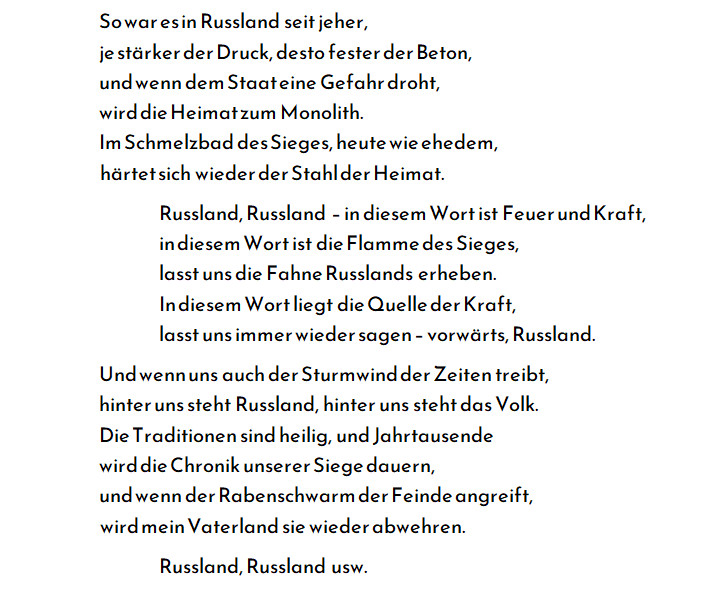 So war es in Russland seit jeher,
je stärker der Druck, desto fester der Beton,
und wenn dem Staat eine Gefahr droht,
wird die Heimat zum Monolith.
Im Schmelzbad des Sieges, heute wie ehedem,
härtet sich wieder der Stahl der Heimat.

Russland, Russland – in diesem Wort ist Feuer und Kraft,
in diesem Wort ist die Flamme des Sieges,
lasst uns die Fahne Russlands erheben.
In diesem Wort liegt die Quelle der Kraft,
lasst uns immer wieder sagen – vorwärts, Russland.

Und wenn uns auch der Sturmwind der Zeiten treibt,
hinter uns steht Russland, hinter uns steht das Volk.
Die Traditionen sind heilig, und Jahrtausende
wird die Chronik unserer Siege dauern,
und wenn der Rabenschwarm der Feinde angreift,
wird mein Vaterland sie wieder abwehren.

Russland, Russland usw.